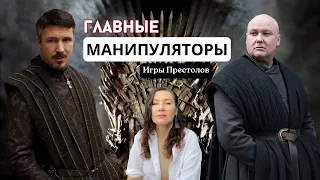 ГЛАВНЫЕ
МАНИПУЛЯТОРЫ
Игры Престолов